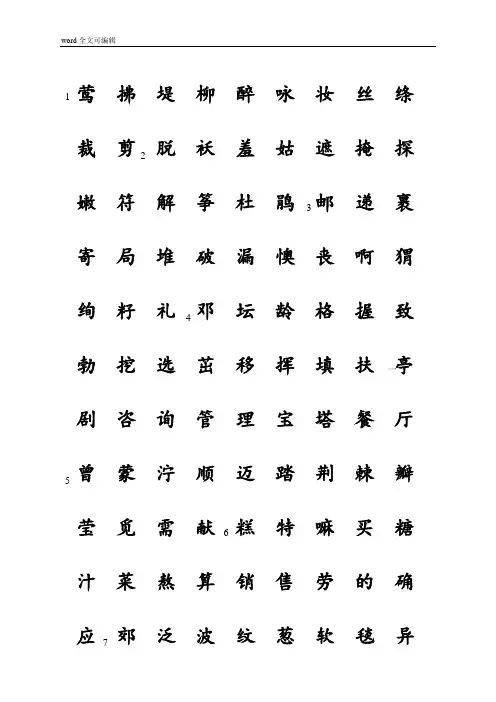 word 全文可编辑

1 莺 拂 堤 柳 醉 咏 妆 丝 绦

裁 剪 2 脱 袄 羞 姑 遮 掩 探

嫩 符 解 筝 杜 鹃 3 邮 递 裹

寄 局 堆 破 漏 懊 丧 啊 猬

绚 籽 礼 4 邓 坛 龄 格 握 致

勃 挖 选 茁 移 挥 填 扶 亭

剧 咨 询 管 理 宝 塔 餐 厅

5 曾 蒙 泞 顺 迈 踏 荆 棘 瓣

莹 觅 需 献 6 糕 特 嘛 买 糖

汁 菜 熬 算 销 售 劳 的 确

应 7 郊 泛 波 纹 葱 软 毯 异